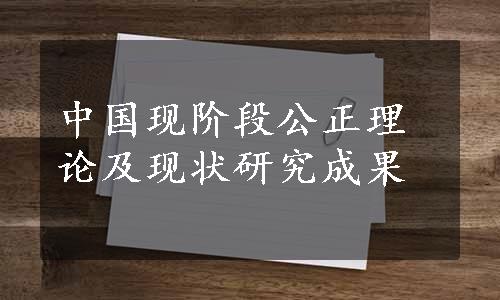 中国现阶段公正理论及现状研究成果